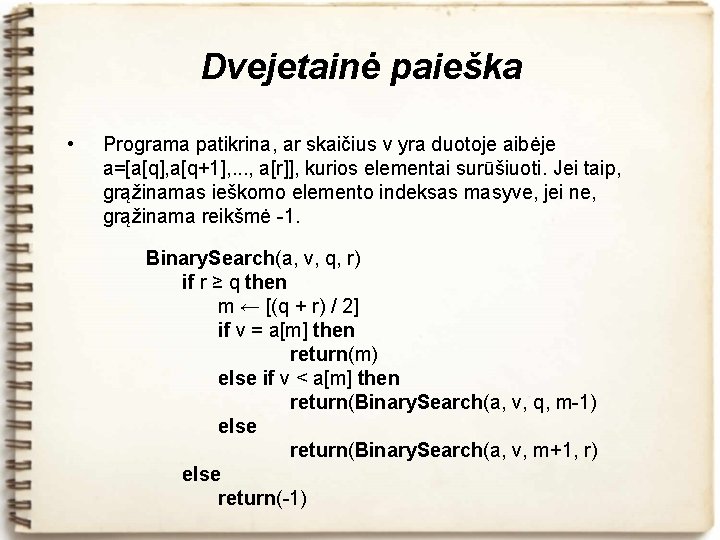 Dvejetainė paieška

• Programa patikrina, ar skaičius v yra duotoje aibėje a=[a[q],a[q+1],..., a[r]], kurios elementai surūšiuoti. Jei taip, grąžinamas ieškomo elemento indeksas masyve, jei ne, grąžinama reikšmė -1.

BinarySearch(a, v, q, r)
if r ≥ q then
m ← [(q + r) / 2]
if v = a[m] then
return(m)
else if v < a[m] then
return(BinarySearch(a, v, q, m-1)
else
return(BinarySearch(a, v, m+1, r)
else
return(-1)